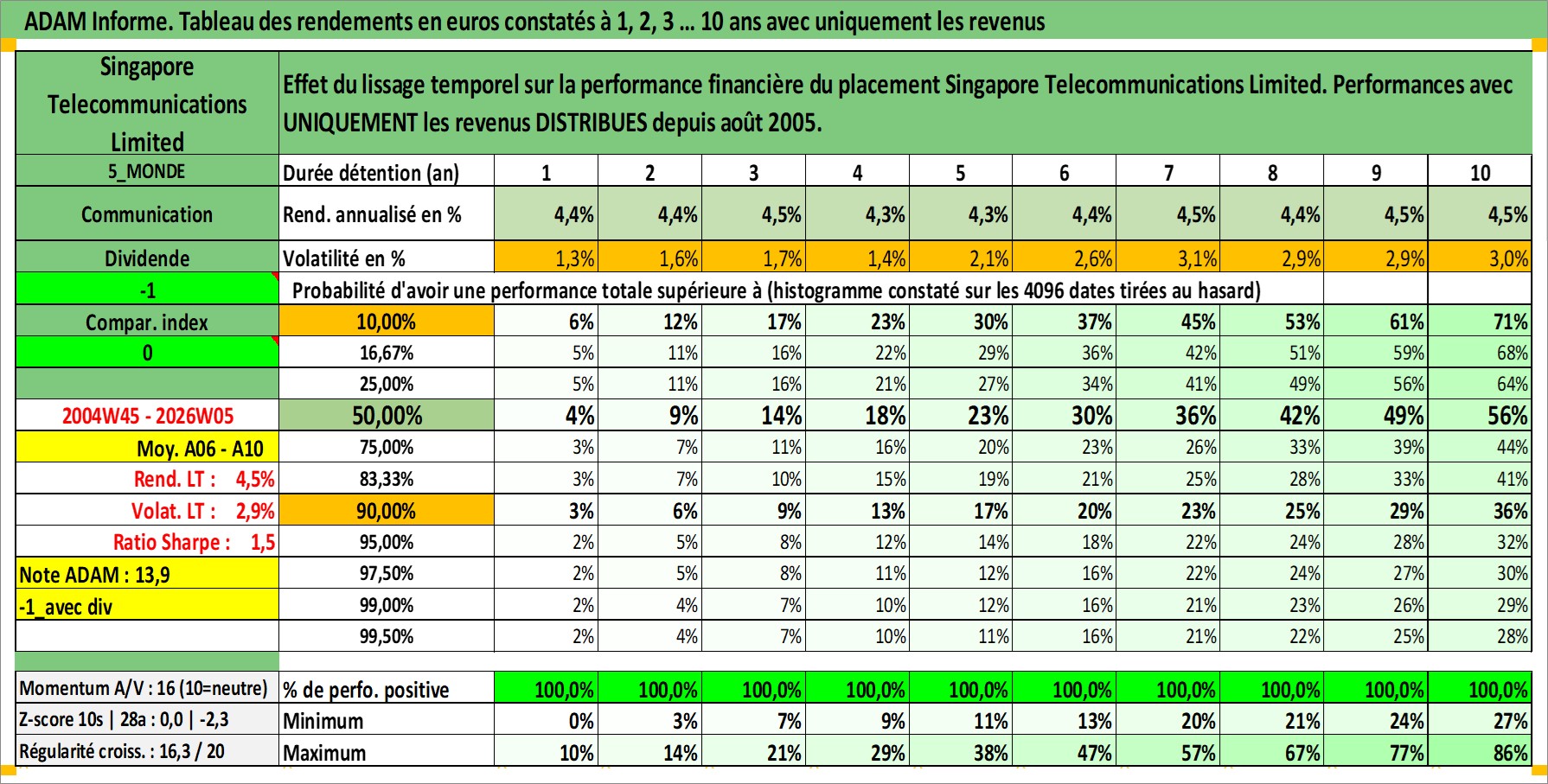 ADAM Informe. Tableau des rendements en euros constatés à 1, 2, 3 ... 10 ans avec uniquement les revenus

| Singapore Telecommunications Limited | Effet du lissage temporel sur la performance financière du placement Singapore Telecommunications Limited. Performances avec UNIQUEMENT les revenus DISTRIBUES depuis août 2005. | | | | | | | | | | |
|---|---|---|---|---|---|---|---|---|---|---|---|
| 5_MONDE | Durée détention (an) | 1 | 2 | 3 | 4 | 5 | 6 | 7 | 8 | 9 | 10 |
| Communication | Rend. annualisé en % | 4,4% | 4,4% | 4,5% | 4,3% | 4,3% | 4,4% | 4,5% | 4,4% | 4,5% | 4,5% |
| Dividende | Volatilité en % | 1,3% | 1,6% | 1,7% | 1,4% | 2,1% | 2,6% | 3,1% | 2,9% | 2,9% | 3,0% |
| -1 | Probabilité d'avoir une performance totale supérieure à (histogramme constaté sur les 4096 dates tirées au hasard) | | | | | | | | | | |
| Compar. index | 10,00% | 6% | 12% | 17% | 23% | 30% | 37% | 45% | 53% | 61% | 71% |
| 0 | 16,67% | 5% | 11% | 16% | 22% | 29% | 36% | 42% | 51% | 59% | 68% |
| | 25,00% | 5% | 11% | 16% | 21% | 27% | 34% | 41% | 49% | 56% | 64% |
| 2004W45 - 2026W05 | 50,00% | 4% | 9% | 14% | 18% | 23% | 30% | 36% | 42% | 49% | 56% |
| Moy. A06 - A10 | 75,00% | 3% | 7% | 11% | 16% | 20% | 23% | 26% | 33% | 39% | 44% |
| Rend. LT : 4,5% | 83,33% | 3% | 7% | 10% | 15% | 19% | 21% | 25% | 28% | 33% | 41% |
| Volat. LT : 2,9% | 90,00% | 3% | 6% | 9% | 13% | 17% | 20% | 23% | 25% | 29% | 36% |
| Ratio Sharpe : 1,5 | 95,00% | 2% | 5% | 8% | 12% | 14% | 18% | 22% | 24% | 28% | 32% |
| Note ADAM : 13,9 | 97,50% | 2% | 5% | 8% | 11% | 12% | 16% | 22% | 24% | 27% | 30% |
| -1_avec div | 99,00% | 2% | 4% | 7% | 10% | 12% | 16% | 21% | 23% | 26% | 29% |
| | 99,50% | 2% | 4% | 7% | 10% | 11% | 16% | 21% | 22% | 25% | 28% |
| Momentum A/V : 16 (10=neutre) | % de perfo. positive | 100,0% | 100,0% | 100,0% | 100,0% | 100,0% | 100,0% | 100,0% | 100,0% | 100,0% | 100,0% |
| Z-score 10s \| 28a : 0,0 \| -2,3 | Minimum | 0% | 3% | 7% | 9% | 11% | 13% | 20% | 21% | 24% | 27% |
| Régularité croiss. : 16,3 / 20 | Maximum | 10% | 14% | 21% | 29% | 38% | 47% | 57% | 67% | 77% | 86% |